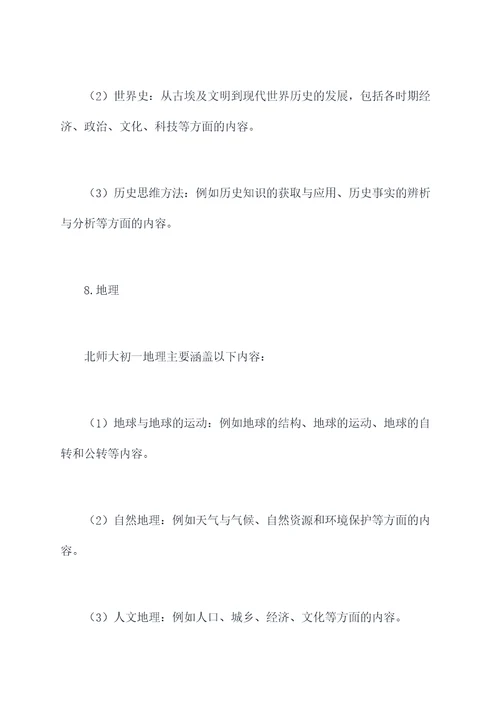 （2）世界史：从古埃及文明到现代世界历史的发展，包括各时期经济、政治、文化、科技等方面的内容。

（3）历史思维方法：例如历史知识的获取与应用、历史事实的辨析与分析等方面的内容。

8.地理

北师大初一地理主要涵盖以下内容：

（1）地球与地球的运动：例如地球的结构、地球的运动、地球的自转和公转等内容。

（2）自然地理：例如天气与气候、自然资源和环境保护等方面的内容。

（3）人文地理：例如人口、城乡、经济、文化等方面的内容。